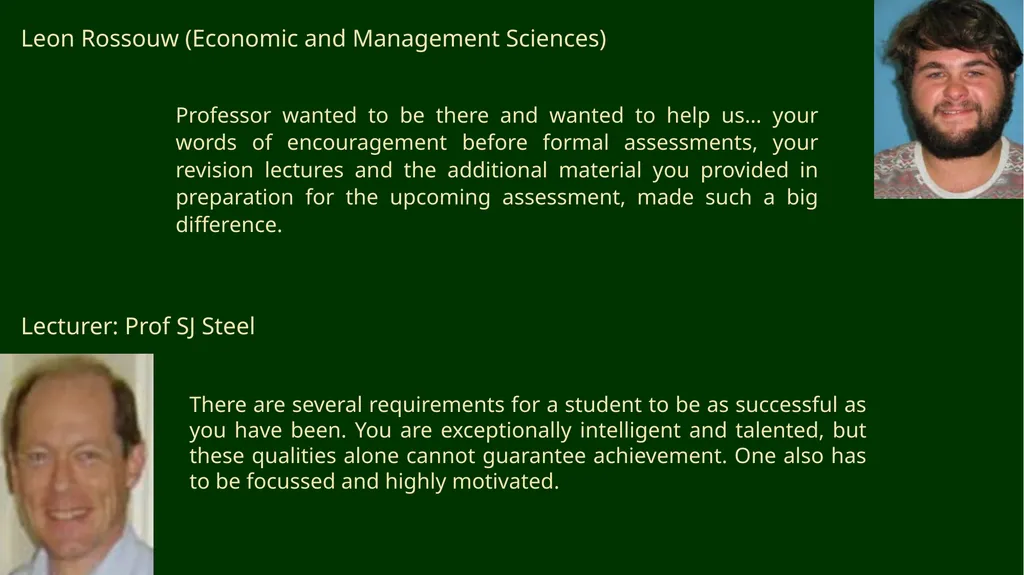 Leon Rossouw (Economic and Management Sciences)

Professor wanted to be there and wanted to help us… your words of encouragement before formal assessments, your revision lectures and the additional material you provided in preparation for the upcoming assessment, made such a big difference.

Lecturer: Prof SJ Steel

There are several requirements for a student to be as successful as you have been. You are exceptionally intelligent and talented, but these qualities alone cannot guarantee achievement. One also has to be focussed and highly motivated.